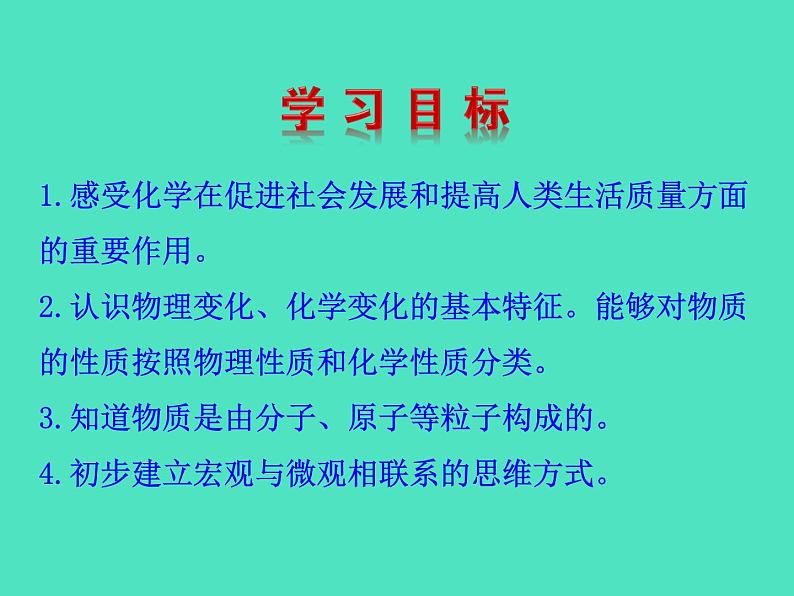 学习目标

1.感受化学在促进社会发展和提高人类生活质量方面的重要作用。

2.认识物理变化、化学变化的基本特征。能够对物质的性质按照物理性质和化学性质分类。

3.知道物质是由分子、原子等粒子构成的。

4.初步建立宏观与微观相联系的思维方式。